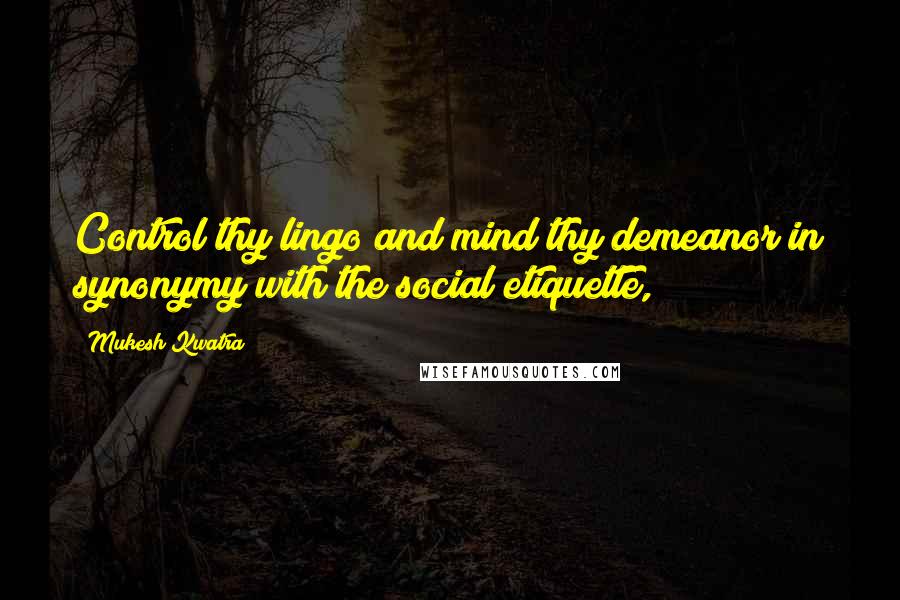 Control thy lingo and mind thy demeanor in synonymy with the social etiquette,

Mukesh Kwatra

WISEFAMOUSQUOTES.COM